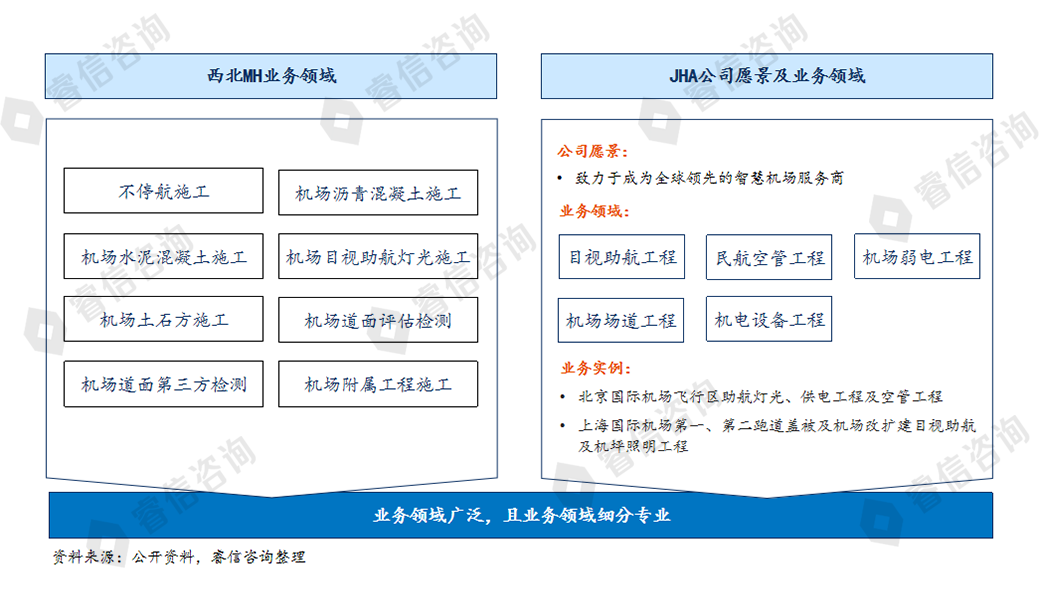 西北MH业务领域

不停航施工

机场沥青混凝土施工

机场水泥混凝土施工

机场目视助航灯光施工

机场土石方施工

机场道面评估检测

机场道面第三方检测

机场附属工程施工

JHA公司愿景及业务领域

公司愿景：

• 致力于成为全球领先的智慧机场服务商

业务领域：

目视助航工程

民航空管工程

机场弱电工程

机场场道工程

机电设备工程

业务实例：

• 北京国际机场飞行区助航灯光、供电工程及空管工程

• 上海国际机场第一、第二跑道盖被及机场改扩建目视助航及机坪照明工程

业务领域广泛，且业务领域细分专业

资料来源：公开资料，睿信咨询整理

睿信咨询